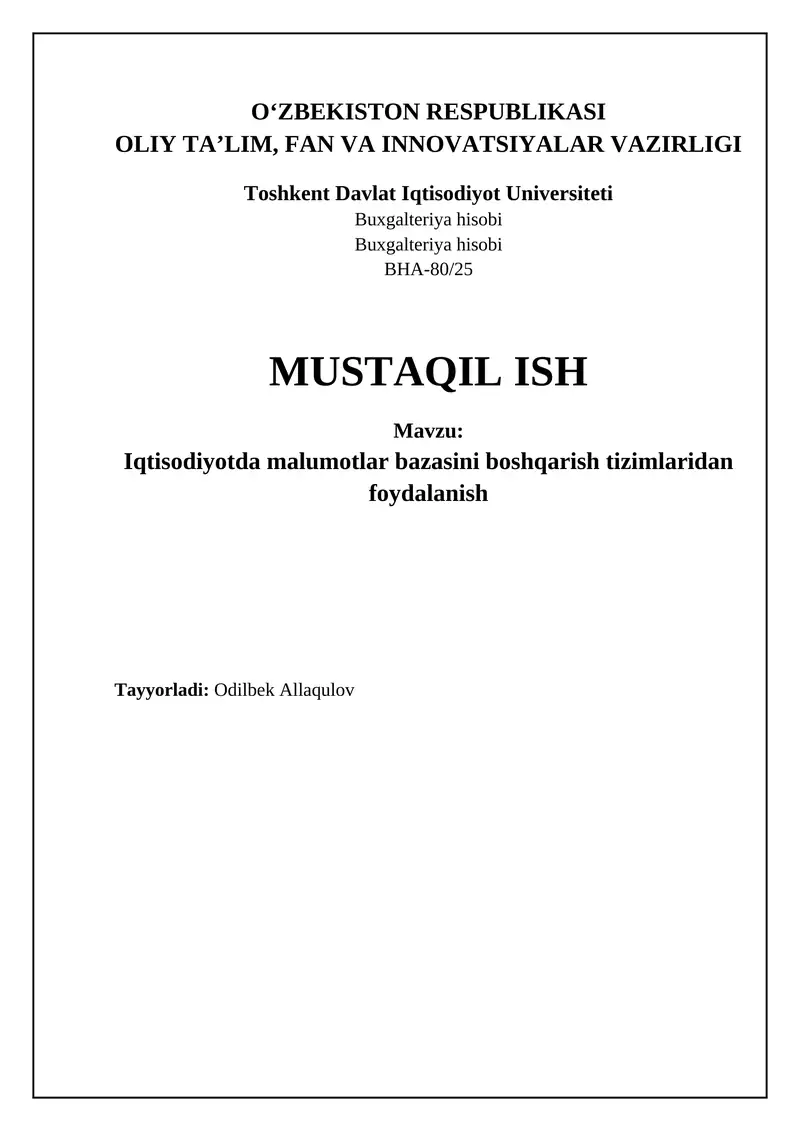 O‘ZBEKISTON RESPUBLIKASI
OLIY TA’LIM, FAN VA INNOVATSIYALAR VAZIRLIGI

Toshkent Davlat Iqtisodiyot Universiteti
Buxgalteriya hisobi
Buxgalteriya hisobi
BHA-80/25

MUSTAQIL ISH

Mavzu:
Iqtisodiyotda malumotlar bazasini boshqarish tizimlaridan foydalanish

Tayyorladi: Odilbek Allaqulov